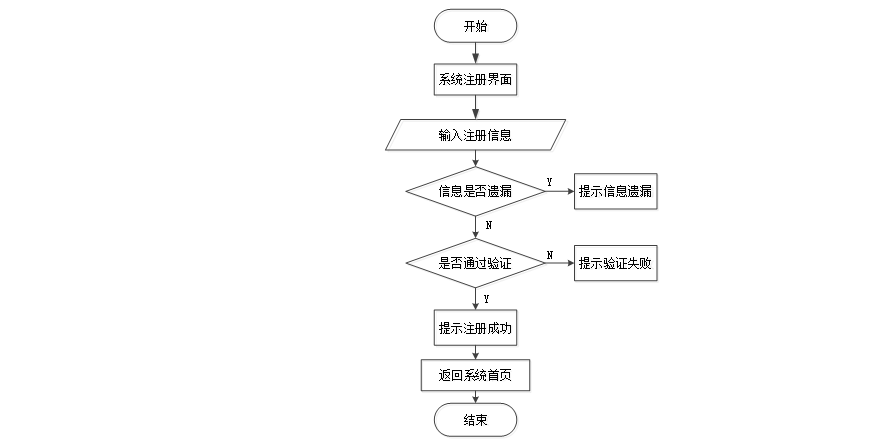 开始

系统注册界面

输入注册信息

信息是否遗漏

Y

提示信息遗漏

N

是否通过验证

N

提示验证失败

Y

提示注册成功

返回系统首页

结束